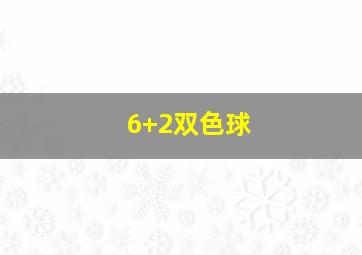 6+2双色球